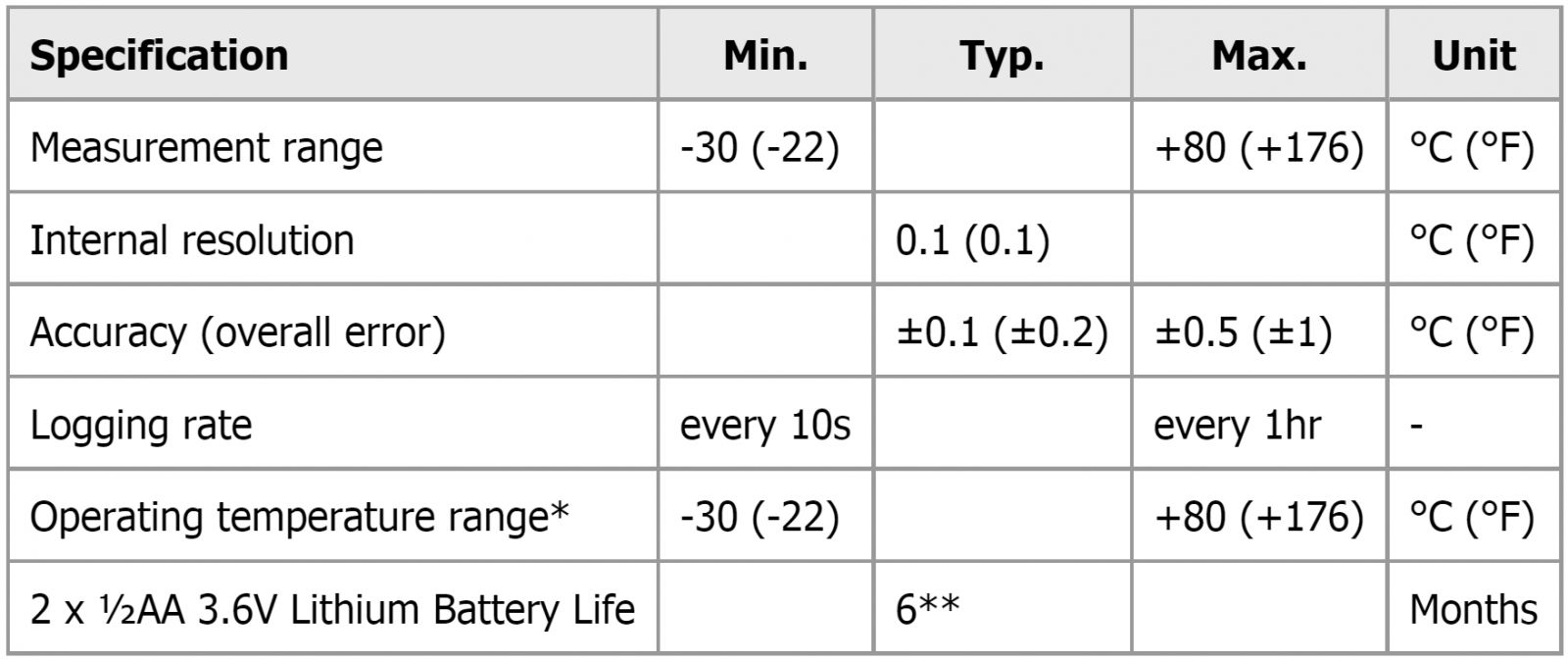 | Specification | Min. | Typ. | Max. | Unit |
|---|---|---|---|---|
| Measurement range | -30 (-22) | | +80 (+176) | °C (°F) |
| Internal resolution | | 0.1 (0.1) | | °C (°F) |
| Accuracy (overall error) | | ±0.1 (±0.2) | ±0.5 (±1) | °C (°F) |
| Logging rate | every 10s | | every 1hr | - |
| Operating temperature range* | -30 (-22) | | +80 (+176) | °C (°F) |
| 2 x ½AA 3.6V Lithium Battery Life | | 6** | | Months |